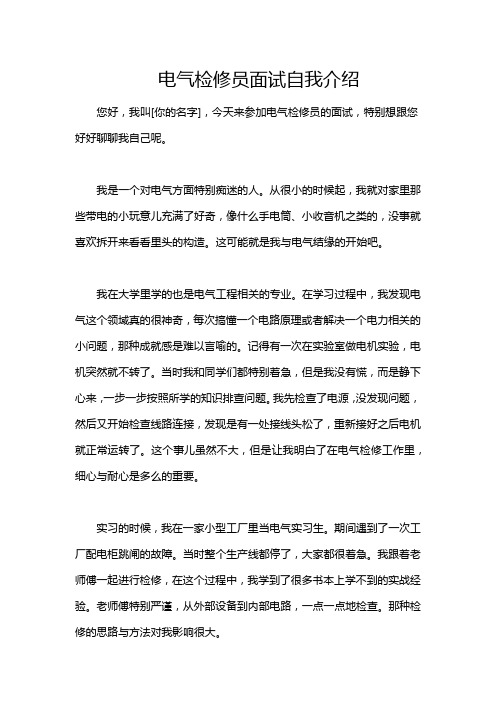 电气检修员面试自我介绍

您好，我叫[你的名字]，今天来参加电气检修员的面试，特别想跟您好好聊聊我自己呢。

我是一个对电气方面特别痴迷的人。从很小的时候起，我就对家里那些带电的小玩意儿充满了好奇，像什么手电筒、小收音机之类的，没事就喜欢拆开来看看里头的构造。这可能就是我与电气结缘的开始吧。

我在大学里学的也是电气工程相关的专业。在学习过程中，我发现电气这个领域真的很神奇，每次搞懂一个电路原理或者解决一个电力相关的小问题，那种成就感是难以言喻的。记得有一次在实验室做电机实验，电机突然就不转了。当时我和同学们都特别着急，但是我没有慌，而是静下心来，一步一步按照所学的知识排查问题。我先检查了电源，没发现问题，然后又开始检查线路连接，发现是有一处接线头松了，重新接好之后电机就正常运转了。这个事儿虽然不大，但是让我明白了在电气检修工作里，细心与耐心是多么的重要。

实习的时候，我在一家小型工厂里当电气实习生。期间遇到了一次工厂配电柜跳闸的故障。当时整个生产线都停了，大家都很着急。我跟着老师傅一起进行检修，在这个过程中，我学到了很多书本上学不到的实战经验。老师傅特别严谨，从外部设备到内部电路，一点一点地检查。那种检修的思路与方法对我影响很大。